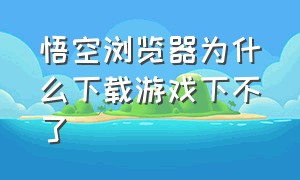 悟空浏览器为什么下载游戏下不了